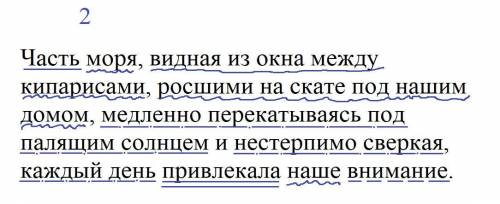 2

Часть моря, видная из окна между кипарисами, росшими на скате под нашим домом, медленно перекатываясь под палящим солнцем и нестерпимо сверкая, каждый день привлекала наше внимание.